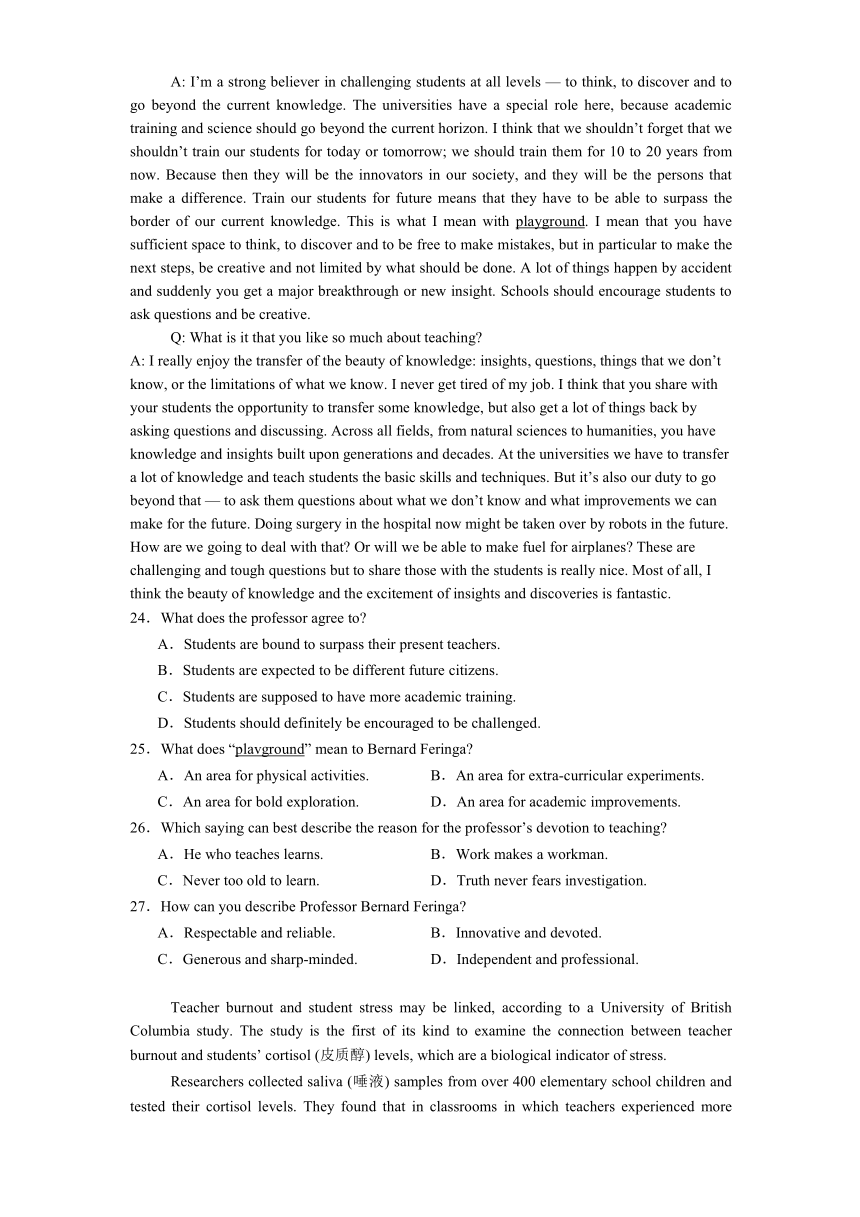 A: I'm a strong believer in challenging students at all levels — to think, to discover and to go beyond the current knowledge. The universities have a special role here, because academic training and science should go beyond the current horizon. I think that we shouldn't forget that we shouldn't train our students for today or tomorrow; we should train them for 10 to 20 years from now. Because then they will be the innovators in our society, and they will be the persons that make a difference. Train our students for future means that they have to be able to surpass the border of our current knowledge. This is what I mean with playground. I mean that you have sufficient space to think, to discover and to be free to make mistakes, but in particular to make the next steps, be creative and not limited by what should be done. A lot of things happen by accident and suddenly you get a major breakthrough or new insight. Schools should encourage students to ask questions and be creative.

Q: What is it that you like so much about teaching?

A: I really enjoy the transfer of the beauty of knowledge: insights, questions, things that we don't know, or the limitations of what we know. I never get tired of my job. I think that you share with your students the opportunity to transfer some knowledge, but also get a lot of things back by asking questions and discussing. Across all fields, from natural sciences to humanities, you have knowledge and insights built upon generations and decades. At the universities we have to transfer a lot of knowledge and teach students the basic skills and techniques. But it's also our duty to go beyond that — to ask them questions about what we don't know and what improvements we can make for the future. Doing surgery in the hospital now might be taken over by robots in the future. How are we going to deal with that? Or will we be able to make fuel for airplanes? These are challenging and tough questions but to share those with the students is really nice. Most of all, I think the beauty of knowledge and the excitement of insights and discoveries is fantastic.

24. What does the professor agree to?
A. Students are bound to surpass their present teachers.
B. Students are expected to be different future citizens.
C. Students are supposed to have more academic training.
D. Students should definitely be encouraged to be challenged.

25. What does "playground" mean to Bernard Feringa?
A. An area for physical activities.
B. An area for extra-curricular experiments.
C. An area for bold exploration.
D. An area for academic improvements.

26. Which saying can best describe the reason for the professor's devotion to teaching?
A. He who teaches learns.
B. Work makes a workman.
C. Never too old to learn.
D. Truth never fears investigation.

27. How can you describe Professor Bernard Feringa?
A. Respectable and reliable.
B. Innovative and devoted.
C. Generous and sharp-minded.
D. Independent and professional.

Teacher burnout and student stress may be linked, according to a University of British Columbia study. The study is the first of its kind to examine the connection between teacher burnout and students' cortisol (皮质醇) levels, which are a biological indicator of stress.

Researchers collected saliva (唾液) samples from over 400 elementary school children and tested their cortisol levels. They found that in classrooms in which teachers experienced more